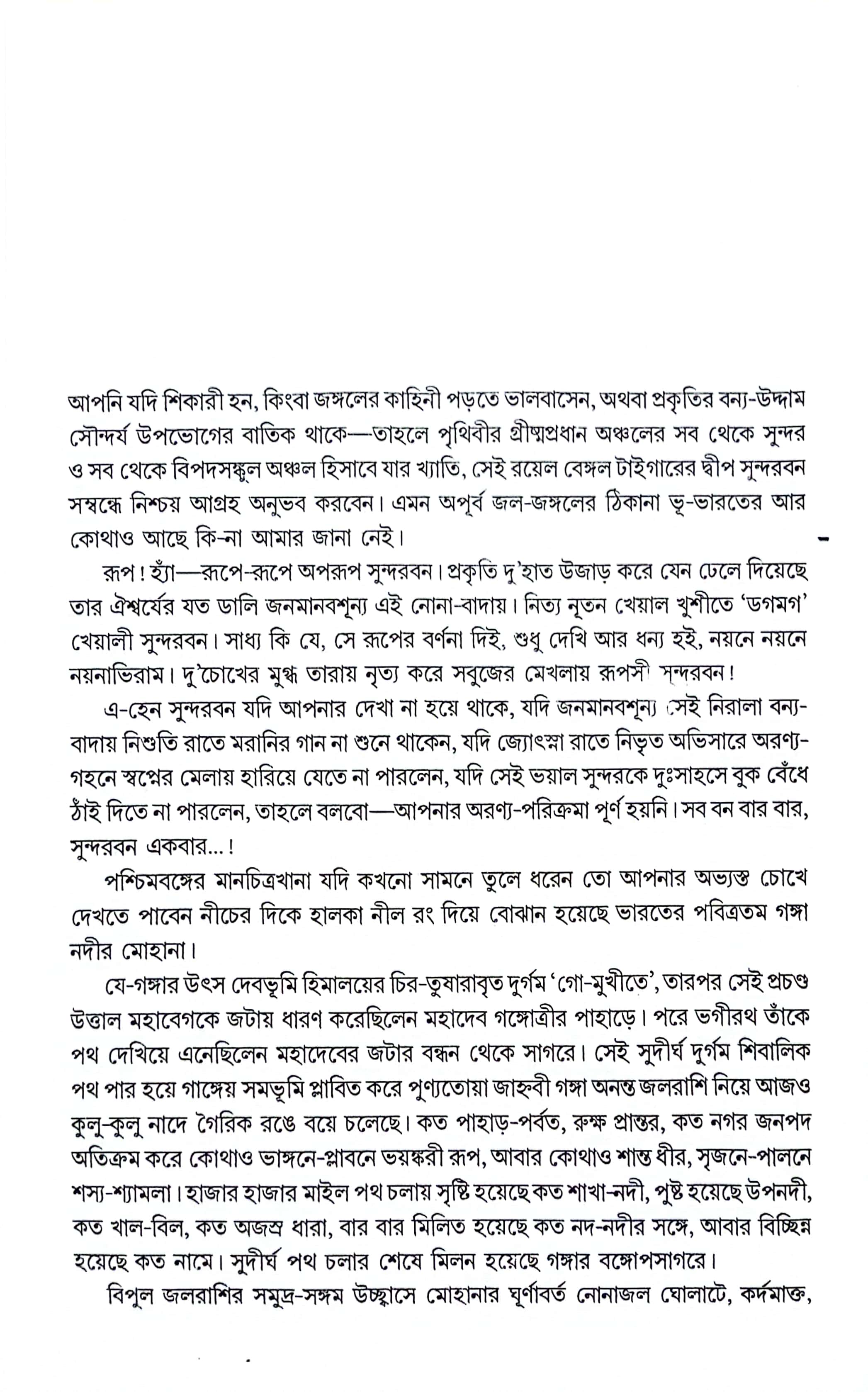 আপনি যদি শিকারী হন, কিংবা জঙ্গলের কাহিনী পড়তে ভালবাসেন, অথবা প্রকৃতির বন্য-উদ্দাম সৌন্দর্য উপভোগের বাতিক থাকে—তাহলে পৃথিবীর গ্রীষ্মপ্রধান অঞ্চলের সব থেকে সুন্দর ও সব থেকে বিপদসঙ্কুল অঞ্চল হিসাবে যার খ্যাতি, সেই রয়েল বেঙ্গল টাইগারের দ্বীপ সুন্দরবন সম্বন্ধে নিশ্চয় আগ্রহ অনুভব করবেন। এমন অপূর্ব জল-জঙ্গলের ঠিকানা ভূ-ভারতের আর কোথাও আছে কি-না আমার জানা নেই।

রূপ! হ্যাঁ—রূপে-রূপে অপরূপ সুন্দরবন। প্রকৃতি দু'হাত উজাড় করে যেন ঢেলে দিয়েছে তার ঐশ্বর্যের যত ডালি জনমানবশূন্য এই নোনা-বাদায়। নিত্য নূতন খেয়াল খুশীতে 'ডগমগ' খেয়ালী সুন্দরবন। সাধ্য কি যে, সে রূপের বর্ণনা দিই, শুধু দেখি আর ধন্য হই, নয়নে নয়নে নয়নাভিরাম। দু'চোখের মুগ্ধ তারায় নৃত্য করে সবুজের মেখলায় রূপসী সুন্দরবন!

এ-হেন সুন্দরবন যদি আপনার দেখা না হয়ে থাকে, যদি জনমানবশূন্য সেই নিরালা বন্য-বাদায় নিশুতি রাতে মরানির গান না শুনে থাকেন, যদি জ্যোৎস্না রাতে নিভৃত অভিসারে অরণ্য-গহনে স্বপ্নের মেলায় হারিয়ে যেতে না পারলেন, যদি সেই ভয়াল সুন্দরকে দুঃসাহসে বুক বেঁধে ঠাঁই দিতে না পারলেন, তাহলে বলবো—আপনার অরণ্য-পরিক্রমা পূর্ণ হয়নি। সব বন বার বার, সুন্দরবন একবার...!

পশ্চিমবঙ্গের মানচিত্রখানা যদি কখনো সামনে তুলে ধরেন তো আপনার অভ্যস্ত চোখে দেখতে পাবেন নীচের দিকে হালকা নীল রং দিয়ে বোঝান হয়েছে ভারতের পবিত্রতম গঙ্গা নদীর মোহানা।

যে-গঙ্গার উৎস দেবভূমি হিমালয়ের চির-তুষারাবৃত দুর্গম 'গো-মুখীতে', তারপর সেই প্রচণ্ড উত্তাল মহাবেগকে জটায় ধারণ করেছিলেন মহাদেব গঙ্গোত্রীর পাহাড়ে। পরে ভগীরথ তাঁকে পথ দেখিয়ে এনেছিলেন মহাদেবের জটার বন্ধন থেকে সাগরে। সেই সুদীর্ঘ দুর্গম শিবালিক পথ পার হয়ে গাঙ্গেয় সমভূমি প্লাবিত করে পুণ্যতোয়া জাহ্নবী গঙ্গা অনন্ত জলরাশি নিয়ে আজও কুলু-কুলু নাদে গৈরিক রঙে বয়ে চলেছে। কত পাহাড়-পর্বত, রুক্ষ প্রান্তর, কত নগর জনপদ অতিক্রম করে কোথাও ভাঙ্গনে-প্লাবনে ভয়ঙ্করী রূপ, আবার কোথাও শান্ত ধীর, সৃজনে-পালনে শস্য-শ্যামলা। হাজার হাজার মাইল পথ চলায় সৃষ্টি হয়েছে কত শাখা-নদী, পুষ্ট হয়েছে উপনদী, কত খাল-বিল, কত অজস্র ধারা, বার বার মিলিত হয়েছে কত নদ-নদীর সঙ্গে, আবার বিচ্ছিন্ন হয়েছে কত নামে। সুদীর্ঘ পথ চলার শেষে মিলন হয়েছে গঙ্গার বঙ্গোপসাগরে।

বিপুল জলরাশির সমুদ্র-সঙ্গম উচ্ছ্বাসে মোহানার ঘূর্ণাবর্ত নোনাজল ঘোলাটে, কর্দমাক্ত,